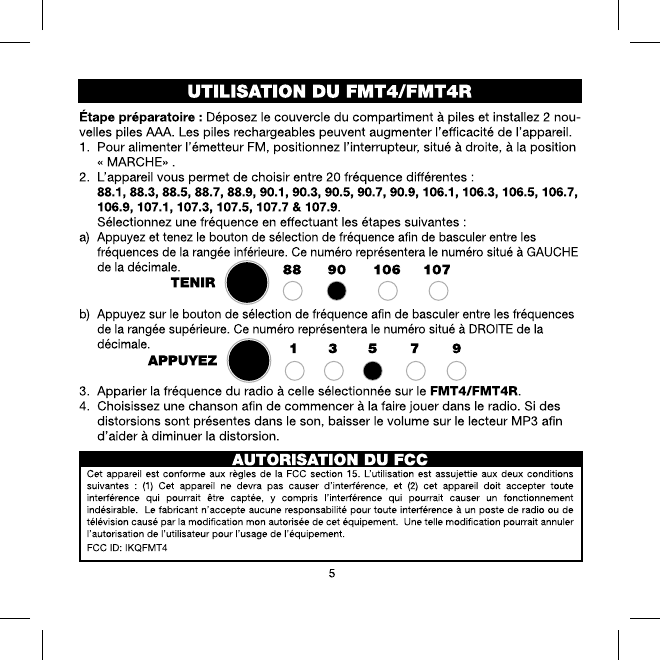 UTILISATION DU FMT4/FMT4R

Étape préparatoire : Déposez le couvercle du compartiment à piles et installez 2 nouvelles piles AAA. Les piles rechargeables peuvent augmenter l'efficacité de l'appareil.

1. Pour alimenter l'émetteur FM, positionnez l'interrupteur, situé à droite, à la position « MARCHE» .
2. L'appareil vous permet de choisir entre 20 fréquence différentes : 88.1, 88.3, 88.5, 88.7, 88.9, 90.1, 90.3, 90.5, 90.7, 90.9, 106.1, 106.3, 106.5, 106.7, 106.9, 107.1, 107.3, 107.5, 107.7 & 107.9.
Sélectionnez une fréquence en effectuant les étapes suivantes :
a) Appuyez et tenez le bouton de sélection de fréquence afin de basculer entre les fréquences de la rangée inférieure. Ce numéro représentera le numéro situé à GAUCHE de la décimale.

TENIR 88 90 106 107

b) Appuyez sur le bouton de sélection de fréquence afin de basculer entre les fréquences de la rangée supérieure. Ce numéro représentera le numéro situé à DROITE de la décimale.

APPUYEZ 1 3 5 7 9

3. Apparier la fréquence du radio à celle sélectionnée sur le FMT4/FMT4R.
4. Choisissez une chanson afin de commencer à la faire jouer dans le radio. Si des distorsions sont présentes dans le son, baisser le volume sur le lecteur MP3 afin d'aider à diminuer la distorsion.

AUTORISATION DU FCC

Cet appareil est conforme aux règles de la FCC section 15. L'utilisation est assujettie aux deux conditions suivantes : (1) Cet appareil ne devra pas causer d'interférence, et (2) cet appareil doit accepter toute interférence qui pourrait être captée, y compris l'interférence qui pourrait causer un fonctionnement indésirable. Le fabricant n'accepte aucune responsabilité pour toute interférence à un poste de radio ou de télévision causé par la modification mon autorisée de cet équipement. Une telle modification pourrait annuler l'autorisation de l'utilisateur pour l'usage de l'équipement.

FCC ID: IKQFMT4

5